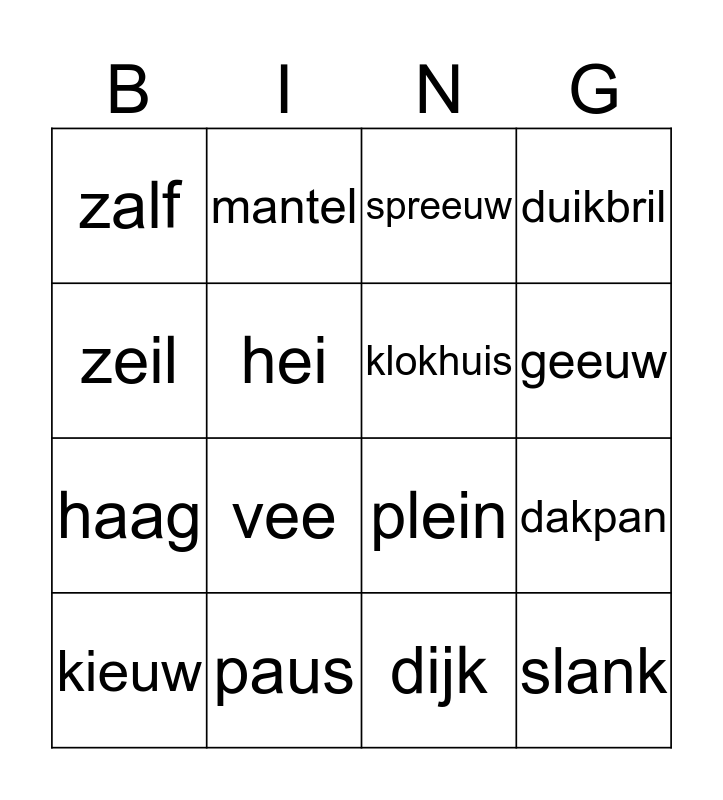 | B | I | N | G |
|---|---|---|---|
| zalf | mantel | spreeuw | duikbril |
| zeil | hei | klokhuis | geeuw |
| haag | vee | plein | dakpan |
| kieuw | paus | dijk | slank |